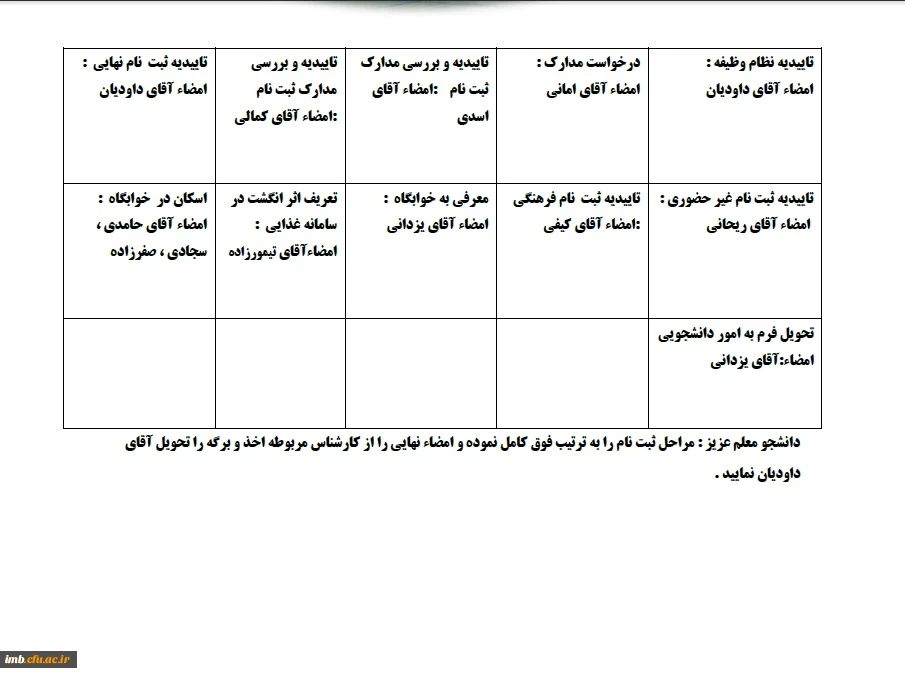 | تاییدیه نظام وظیفه : امضاء آقای داودیان | درخواست مدارک : امضاء آقای امانی | تاییدیه و بررسی مدارک ثبت نام :امضاء آقای اسدی | تاییدیه و بررسی مدارک ثبت نام :امضاء آقای کمالی | تاییدیه ثبت نام نهایی : امضاء آقای داودیان |
|---|---|---|---|---|
| تاییدیه ثبت نام غیر حضوری : امضاء آقای ریحانی | تاییدیه ثبت نام فرهنگی :امضاء آقای کیفی | معرفی به خوابگاه : امضاء آقای یزدانی | تعریف اثر انگشت در سامانه غذایی : امضاءآقای تیمورزاده | اسکان در خوابگاه : امضاء آقای حامدی ، سجادی ، صفرزاده |
| تحویل فرم به امور دانشجویی امضاء:آقای یزدانی | | | | |

دانشجو معلم عزیز : مراحل ثبت نام را به ترتیب فوق کامل نموده و امضاء نهایی را از کارشناس مربوطه اخذ و برگه را تحویل آقای داودیان نمایید .

imb.cfu.ac.ir